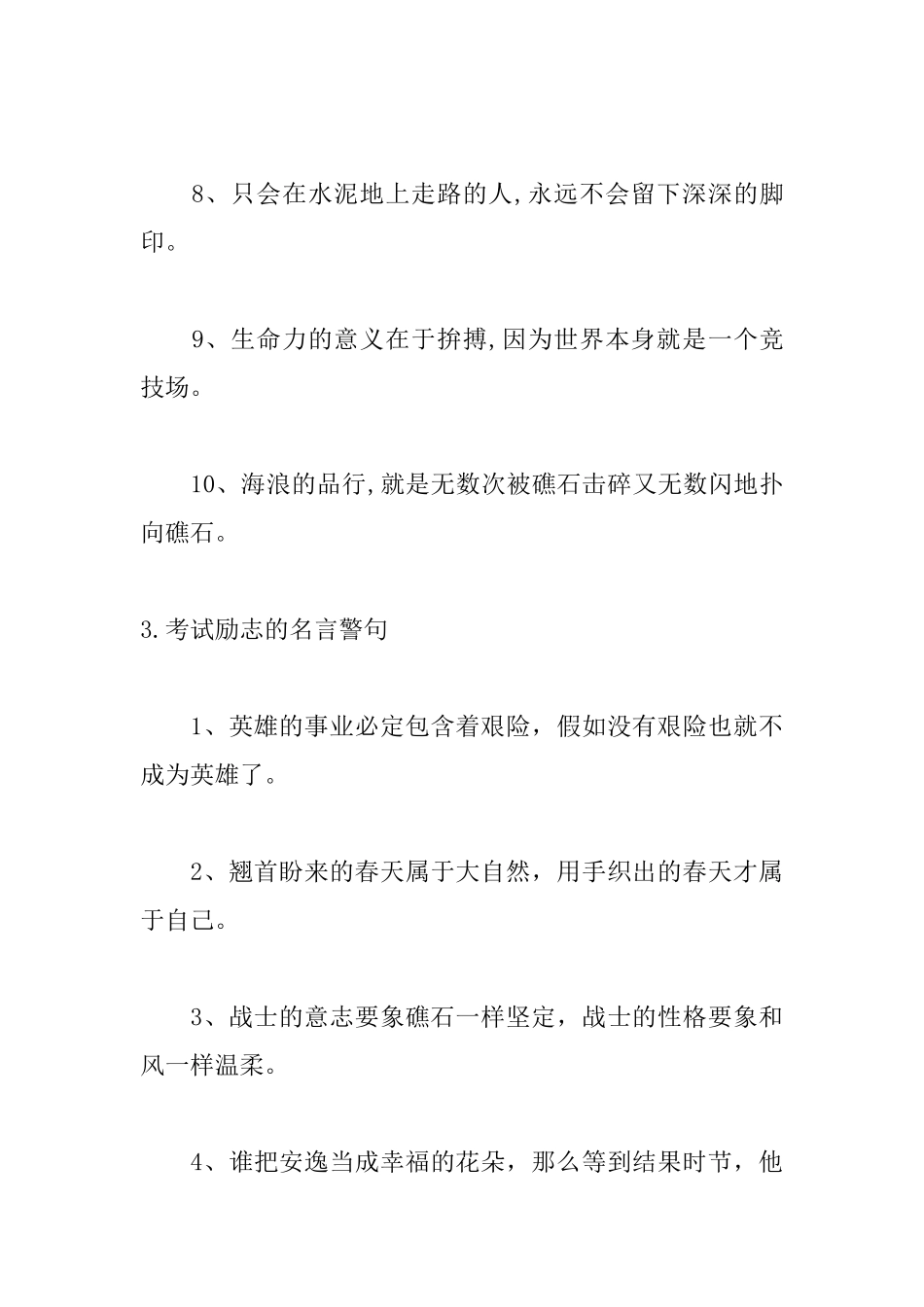 8、只会在水泥地上走路的人,永远不会留下深深的脚印。

9、生命力的意义在于拚搏,因为世界本身就是一个竞技场。

10、海浪的品行,就是无数次被礁石击碎又无数闪地扑向礁石。

3.考试励志的名言警句

1、英雄的事业必定包含着艰险，假如没有艰险也就不成为英雄了。

2、翘首盼来的春天属于大自然，用手织出的春天才属于自己。

3、战士的意志要象礁石一样坚定，战士的性格要象和风一样温柔。

4、谁把安逸当成幸福的花朵，那么等到结果时节，他